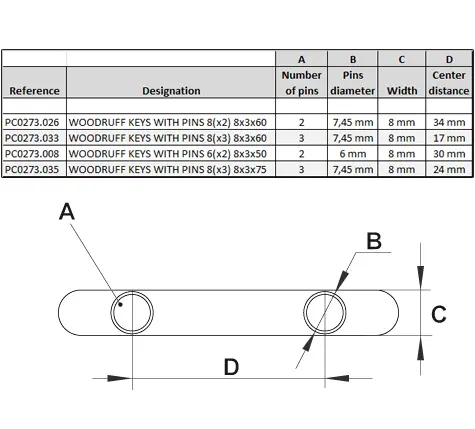 | | | A | B | C | D |
|---|---|---|---|---|---|
| Reference | Designation | Number of pins | Pins diameter | Width | Center distance |
| | | | | | |
| PC0273.026 | WOODRUFF KEYS WITH PINS 8(x2) 8x3x60 | 2 | 7,45 mm | 8 mm | 34 mm |
| PC0273.033 | WOODRUFF KEYS WITH PINS 8(x3) 8x3x60 | 3 | 7,45 mm | 8 mm | 17 mm |
| PC0273.008 | WOODRUFF KEYS WITH PINS 6(x2) 8x3x50 | 2 | 6 mm | 8 mm | 30 mm |
| PC0273.035 | WOODRUFF KEYS WITH PINS 8(x3) 8x3x75 | 3 | 7,45 mm | 8 mm | 24 mm |

A

B

C

D